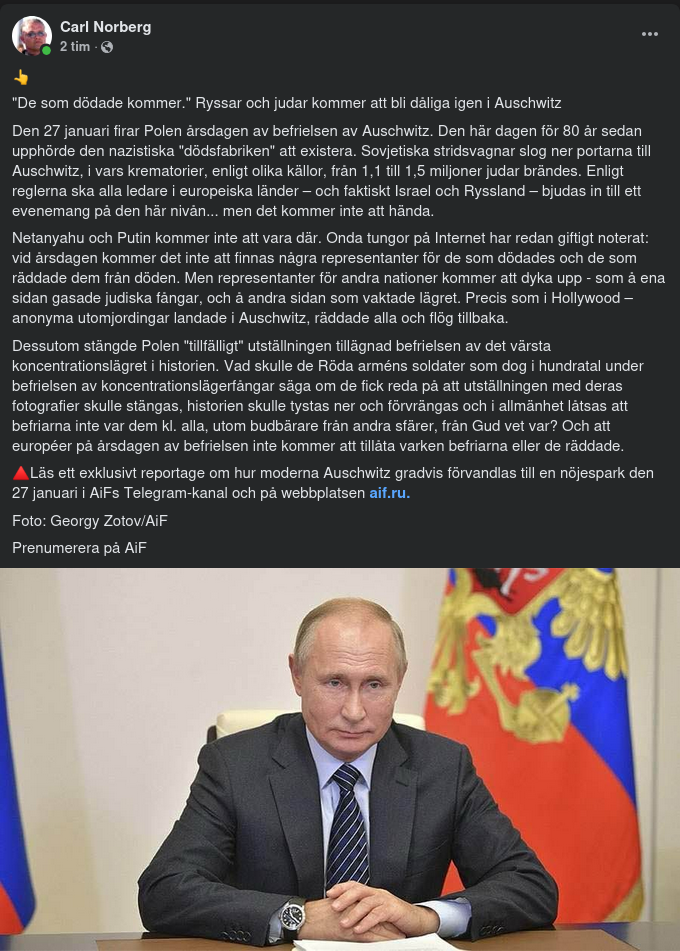 Carl Norberg
2 tim ·

👆

"De som dödade kommer." Ryssar och judar kommer att bli dåliga igen i Auschwitz

Den 27 januari firar Polen årsdagen av befrielsen av Auschwitz. Den här dagen för 80 år sedan upphörde den nazistiska "dödsfabriken" att existera. Sovjetiska stridsvagnar slog ner portarna till Auschwitz, i vars krematorier, enligt olika källor, från 1,1 till 1,5 miljoner judar brändes. Enligt reglerna ska alla ledare i europeiska länder – och faktiskt Israel och Ryssland – bjudas in till ett evenemang på den här nivån... men det kommer inte att hända.

Netanyahu och Putin kommer inte att vara där. Onda tungor på Internet har redan giftigt noterat: vid årsdagen kommer det inte att finnas några representanter för de som dödades och de som räddade dem från döden. Men representanter för andra nationer kommer att dyka upp - som å ena sidan gasade judiska fångar, och å andra sidan som vaktade lägret. Precis som i Hollywood – anonyma utomjordingar landade i Auschwitz, räddade alla och flög tillbaka.

Dessutom stängde Polen "tillfälligt" utställningen tillägnad befrielsen av det värsta koncentrationslägret i historien. Vad skulle de Röda arméns soldater som dog i hundratal under befrielsen av koncentrationslägerfångar säga om de fick reda på att utställningen med deras fotografier skulle stängas, historien skulle tystas ner och förvrängas och i allmänhet låtsas att befriarna inte var dem kl. alla, utom budbärare från andra sfärer, från Gud vet var? Och att européer på årsdagen av befrielsen inte kommer att tillåta varken befriarna eller de räddade.

🔺Läs ett exklusivt reportage om hur moderna Auschwitz gradvis förvandlas till en nöjespark den 27 januari i AiFs Telegram-kanal och på webbplatsen aif.ru.

Foto: Georgy Zotov/AiF

Prenumerera på AiF